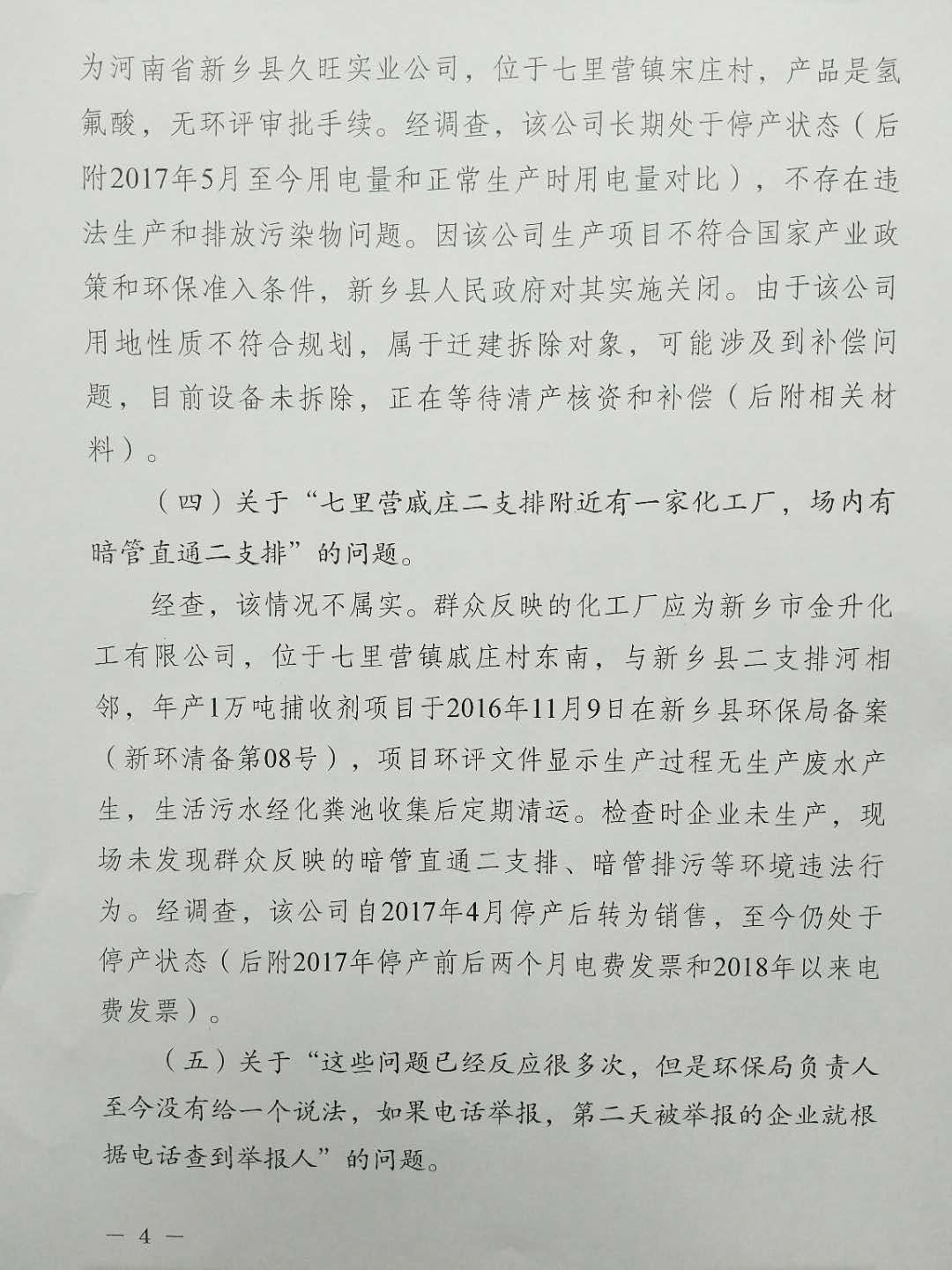 为河南省新乡县久旺实业公司，位于七里营镇宋庄村，产品是氢氟酸，无环评审批手续。经调查，该公司长期处于停产状态（后附2017年5月至今用电量和正常生产时用电量对比），不存在违法生产和排放污染物问题。因该公司生产项目不符合国家产业政策和环保准入条件，新乡县人民政府对其实施关闭。由于该公司用地性质不符合规划，属于迁建拆除对象，可能涉及到补偿问题，目前设备未拆除，正在等待清产核资和补偿（后附相关材料）。

（四）关于“七里营戚庄二支排附近有一家化工厂，场内有暗管直通二支排”的问题。

经查，该情况不属实。群众反映的化工厂应为新乡市金升化工有限公司，位于七里营镇戚庄村东南，与新乡县二支排河相邻，年产1万吨捕收剂项目于2016年11月9日在新乡县环保局备案（新环清备第08号），项目环评文件显示生产过程无生产废水产生，生活污水经化粪池收集后定期清运。检查时企业未生产，现场未发现群众反映的暗管直通二支排、暗管排污等环境违法行为。经调查，该公司自2017年4月停产后转为销售，至今仍处于停产状态（后附2017年停产前后两个月电费发票和2018年以来电费发票）。

（五）关于“这些问题已经反应很多次，但是环保局负责人至今没有给一个说法，如果电话举报，第二天被举报的企业就根据电话查到举报人”的问题。

— 4 —